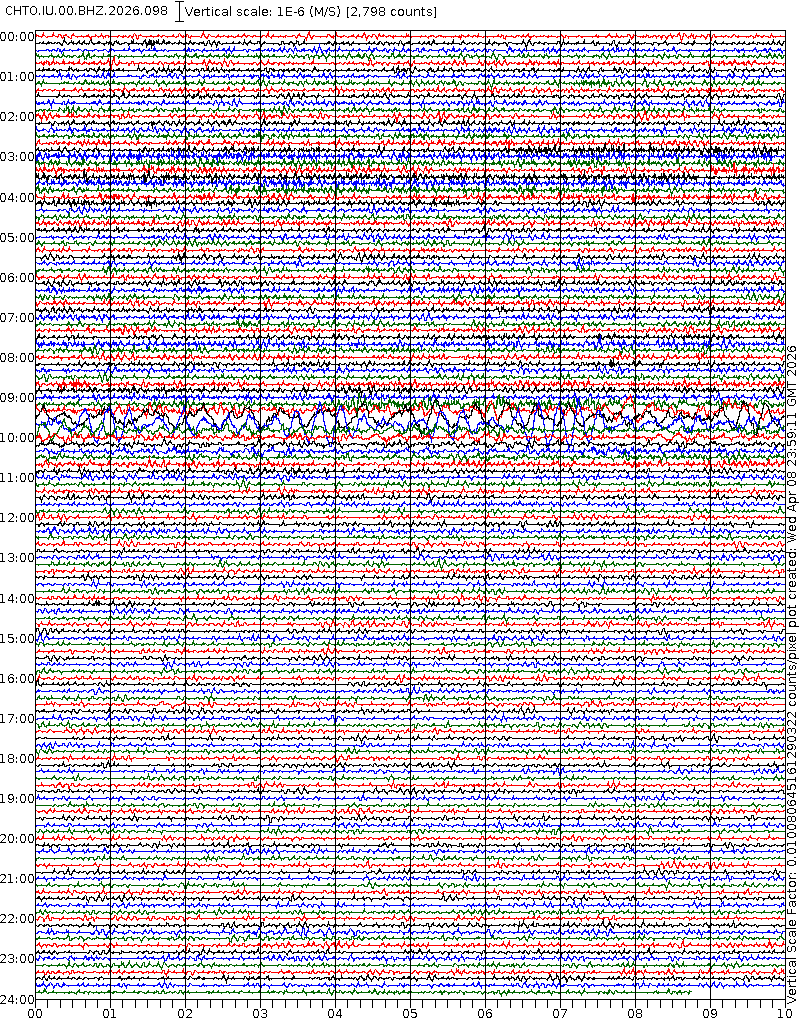 CHTO.IU.00.BHZ.2026.098 Vertical scale: 1E-6 (M/S) [2,798 counts]

00:00
01:00
02:00
03:00
04:00
05:00
06:00
07:00
08:00
09:00
10:00
11:00
12:00
13:00
14:00
15:00
16:00
17:00
18:00
19:00
20:00
21:00
22:00
23:00
24:00

00 01 02 03 04 05 06 07 08 09 10

Vertical Scale Factor: 0.010080645161290322 counts/pixel plot created: Wed Apr 08 23:59:11 GMT 2026